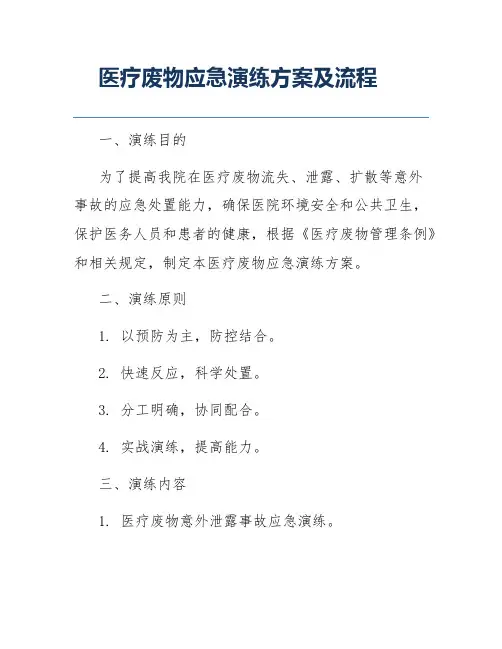 医疗废物应急演练方案及流程

一、演练目的

为了提高我院在医疗废物流失、泄露、扩散等意外事故的应急处置能力，确保医院环境安全和公共卫生，保护医务人员和患者的健康，根据《医疗废物管理条例》和相关规定，制定本医疗废物应急演练方案。

二、演练原则

1. 以预防为主，防控结合。

2. 快速反应，科学处置。

3. 分工明确，协同配合。

4. 实战演练，提高能力。

三、演练内容

1. 医疗废物意外泄露事故应急演练。